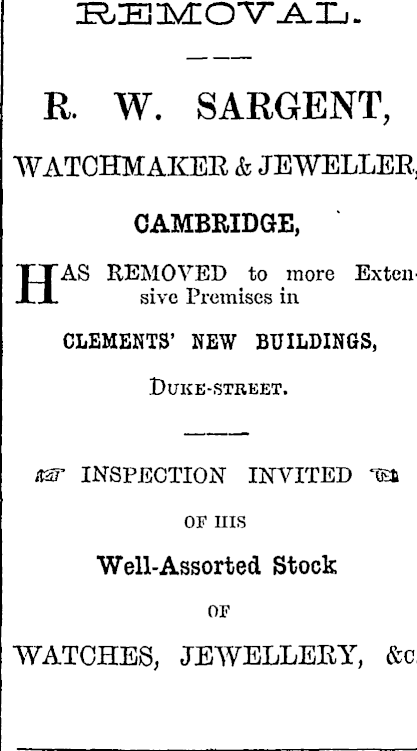 REMOVAL.

R. W. SARGENT,

WATCHMAKER & JEWELLER,

CAMBRIDGE,

HAS REMOVED to more Extensive Premises in

CLEMENTS' NEW BUILDINGS,

DUKE-STREET.

INSPECTION INVITED

OF HIS

Well-Assorted Stock

OF

WATCHES, JEWELLERY, &c.